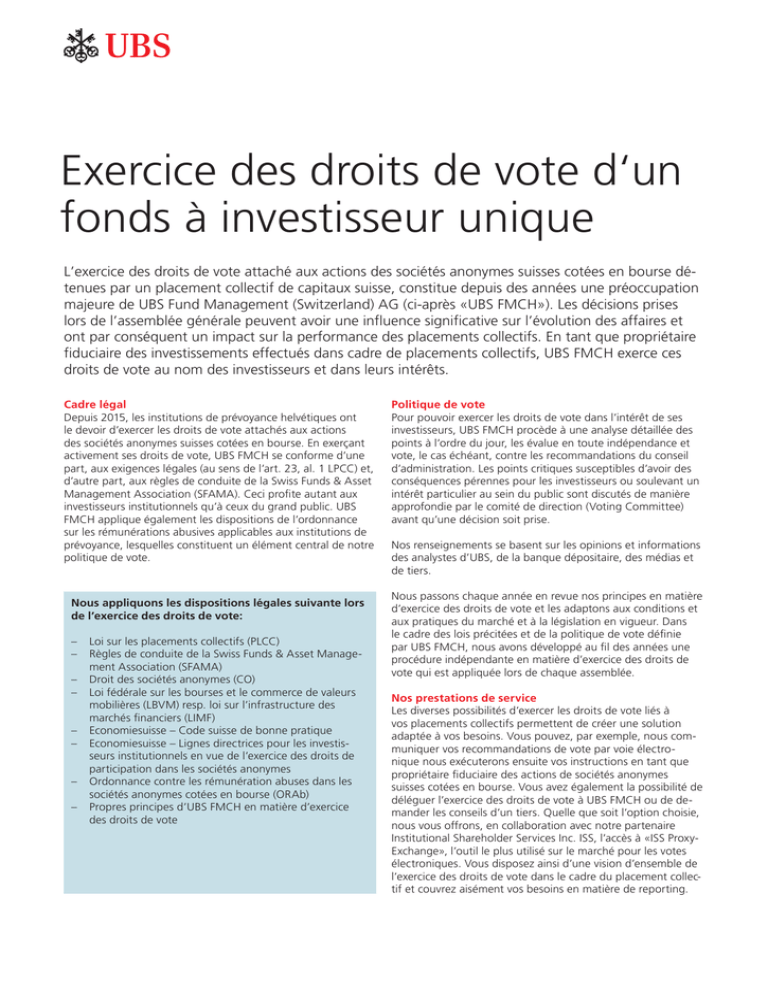 UBS

Exercice des droits de vote d'un fonds à investisseur unique

L'exercice des droits de vote attaché aux actions des sociétés anonymes suisses cotées en bourse détenues par un placement collectif de capitaux suisse, constitue depuis des années une préoccupation majeure de UBS Fund Management (Switzerland) AG (ci-après «UBS FMCH»). Les décisions prises lors de l'assemblée générale peuvent avoir une influence significative sur l'évolution des affaires et ont par conséquent un impact sur la performance des placements collectifs. En tant que propriétaire fiduciaire des investissements effectués dans cadre de placements collectifs, UBS FMCH exerce ces droits de vote au nom des investisseurs et dans leurs intérêts.

Cadre légal
Depuis 2015, les institutions de prévoyance helvétiques ont le devoir d'exercer les droits de vote attachés aux actions des sociétés anonymes suisses cotées en bourse. En exerçant activement ses droits de vote, UBS FMCH se conforme d'une part, aux exigences légales (au sens de l'art. 23, al. 1 LPCC) et, d'autre part, aux règles de conduite de la Swiss Funds & Asset Management Association (SFAMA). Ceci profite autant aux investisseurs institutionnels qu'à ceux du grand public. UBS FMCH applique également les dispositions de l'ordonnance sur les rémunérations abusives applicables aux institutions de prévoyance, lesquelles constituent un élément central de notre politique de vote.

Nous appliquons les dispositions légales suivante lors de l'exercice des droits de vote:

– Loi sur les placements collectifs (PLCC)
– Règles de conduite de la Swiss Funds & Asset Management Association (SFAMA)
– Droit des sociétés anonymes (CO)
– Loi fédérale sur les bourses et le commerce de valeurs mobilières (LBVM) resp. loi sur l'infrastructure des marchés financiers (LIMF)
– Economiesuisse – Code suisse de bonne pratique
– Economiesuisse – Lignes directrices pour les investisseurs institutionnels en vue de l'exercice des droits de participation dans les sociétés anonymes
– Ordonnance contre les rémunération abuses dans les sociétés anonymes cotées en bourse (ORAb)
– Propres principes d'UBS FMCH en matière d'exercice des droits de vote

Politique de vote
Pour pouvoir exercer les droits de vote dans l'intérêt de ses investisseurs, UBS FMCH procède à une analyse détaillée des points à l'ordre du jour, les évalue en toute indépendance et vote, le cas échéant, contre les recommandations du conseil d'administration. Les points critiques susceptibles d'avoir des conséquences pérennes pour les investisseurs ou soulevant un intérêt particulier au sein du public sont discutés de manière approfondie par le comité de direction (Voting Committee) avant qu'une décision soit prise.

Nos renseignements se basent sur les opinions et informations des analystes d'UBS, de la banque dépositaire, des médias et de tiers.

Nous passons chaque année en revue nos principes en matière d'exercice des droits de vote et les adaptons aux conditions et aux pratiques du marché et à la législation en vigueur. Dans le cadre des lois précitées et de la politique de vote définie par UBS FMCH, nous avons développé au fil des années une procédure indépendante en matière d'exercice des droits de vote qui est appliquée lors de chaque assemblée.

Nos prestations de service
Les diverses possibilités d'exercer les droits de vote liés à vos placements collectifs permettent de créer une solution adaptée à vos besoins. Vous pouvez, par exemple, nous communiquer vos recommandations de vote par voie électronique nous exécuterons ensuite vos instructions en tant que propriétaire fiduciaire des actions de sociétés anonymes suisses cotées en bourse. Vous avez également la possibilité de déléguer l'exercice des droits de vote à UBS FMCH ou de demander les conseils d'un tiers. Quelle que soit l'option choisie, nous vous offrons, en collaboration avec notre partenaire Institutional Shareholder Services Inc. ISS, l'accès à «ISS ProxyExchange», l'outil le plus utilisé sur le marché pour les votes électroniques. Vous disposez ainsi d'une vision d'ensemble de l'exercice des droits de vote dans le cadre du placement collectif et couvrez aisément vos besoins en matière de reporting.